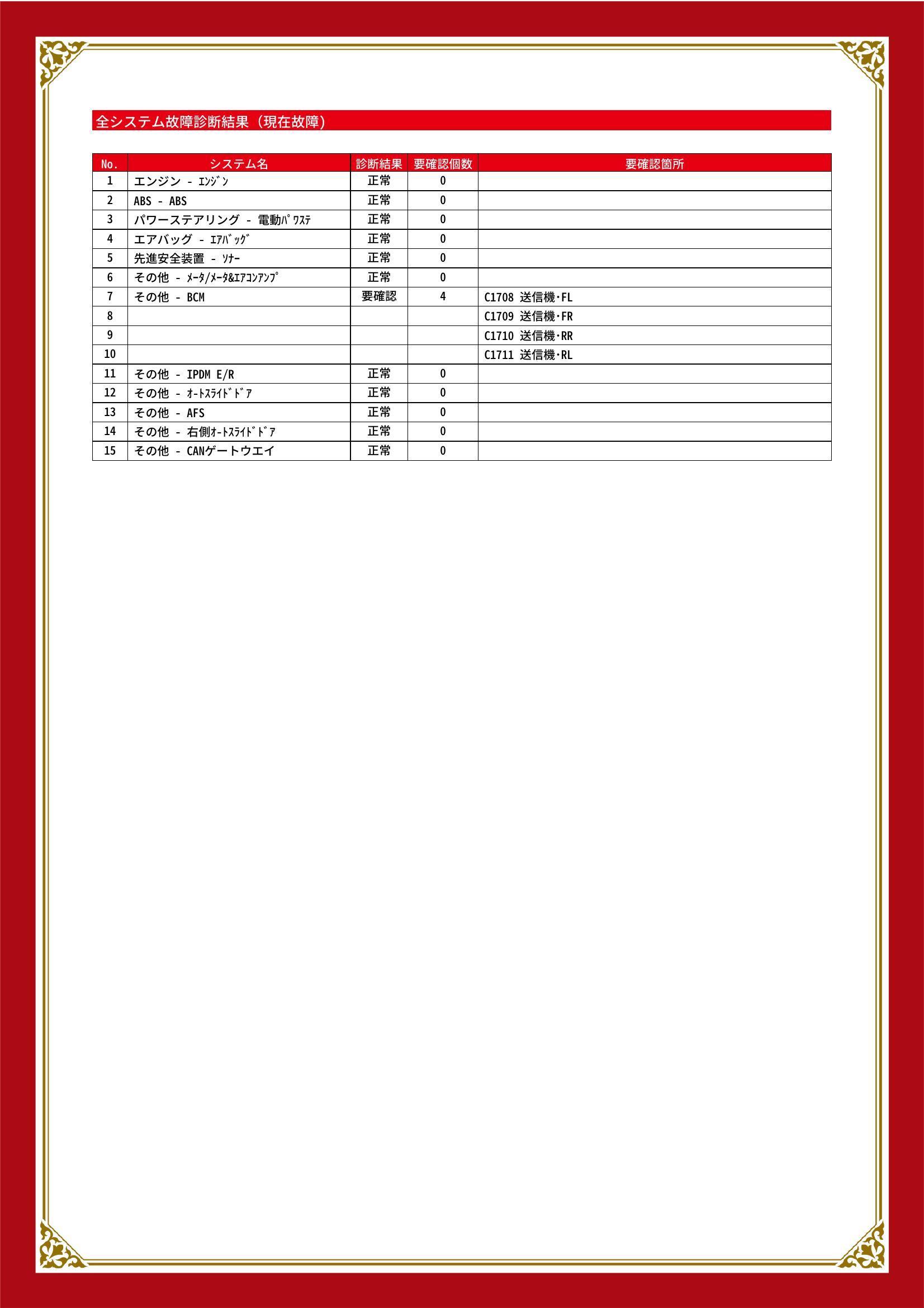 全システム故障診断結果（現在故障）

| No. | システム名 | 診断結果 | 要確認個数 | 要確認箇所 |
|---|---|---|---|---|
| 1 | エンジン - ｴﾝｼﾞﾝ | 正常 | 0 | |
| 2 | ABS - ABS | 正常 | 0 | |
| 3 | パワーステアリング - 電動ﾊﾟﾜｽﾃ | 正常 | 0 | |
| 4 | エアバッグ - ｴｱﾊﾞｯｸﾞ | 正常 | 0 | |
| 5 | 先進安全装置 - ｿﾅｰ | 正常 | 0 | |
| 6 | その他 - ﾒｰﾀ/ﾒｰﾀ&ｴｱｺﾝｱﾝﾌﾟ | 正常 | 0 | |
| 7 | その他 - BCM | 要確認 | 4 | C1708 送信機･FL |
| 8 | | | | C1709 送信機･FR |
| 9 | | | | C1710 送信機･RR |
| 10 | | | | C1711 送信機･RL |
| 11 | その他 - IPDM E/R | 正常 | 0 | |
| 12 | その他 - ｵｰﾄｽﾗｲﾄﾞﾄﾞｱ | 正常 | 0 | |
| 13 | その他 - AFS | 正常 | 0 | |
| 14 | その他 - 右側ｵｰﾄｽﾗｲﾄﾞﾄﾞｱ | 正常 | 0 | |
| 15 | その他 - CANゲートウエイ | 正常 | 0 | |